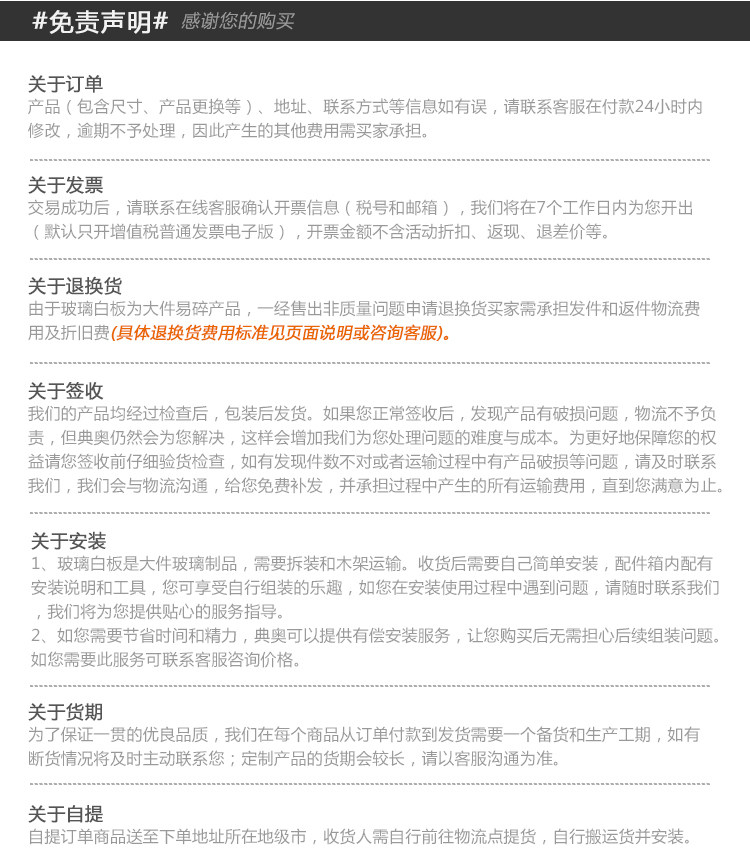 #免责声明# 感谢您的购买

关于订单
产品（包含尺寸、产品更换等）、地址、联系方式等信息如有误，请联系客服在付款24小时内修改，逾期不予处理，因此产生的其他费用需买家承担。

关于发票
交易成功后，请联系在线客服确认开票信息（税号和邮箱），我们将在7个工作日内为您开出（默认只开增值税普通发票电子版），开票金额不含活动折扣、返现、退差价等。

关于退换货
由于玻璃白板为大件易碎产品，一经售出非质量问题申请退换货买家需承担发件和返件物流费用及折旧费(具体退换货费用标准见页面说明或咨询客服)。

关于签收
我们的产品均经过检查后，包装后发货。如果您正常签收后，发现产品有破损问题，物流不予负责，但典奥仍然会为您解决，这样会增加我们为您处理问题的难度与成本。为更好地保障您的权益请您签收前仔细验货检查，如有发现件数不对或者运输过程中有产品破损等问题，请及时联系我们，我们会与物流沟通，给您免费补发，并承担过程中产生的所有运输费用，直到您满意为止。

关于安装
1、玻璃白板是大件玻璃制品，需要拆装和木架运输。收货后需要自己简单安装，配件箱内配有安装说明和工具，您可享受自行组装的乐趣，如您在安装使用过程中遇到问题，请随时联系我们，我们将为您提供贴心的服务指导。
2、如您需要节省时间和精力，典奥可以提供有偿安装服务，让您购买后无需担心后续组装问题。如您需要此服务可联系客服咨询价格。

关于货期
为了保证一贯的优良品质，我们在每个商品从订单付款到发货需要一个备货和生产工期，如有断货情况将及时主动联系您；定制产品的货期会较长，请以客服沟通为准。

关于自提
自提订单商品送至下单地址所在地级市，收货人需自行前往物流点提货，自行搬运货并安装。